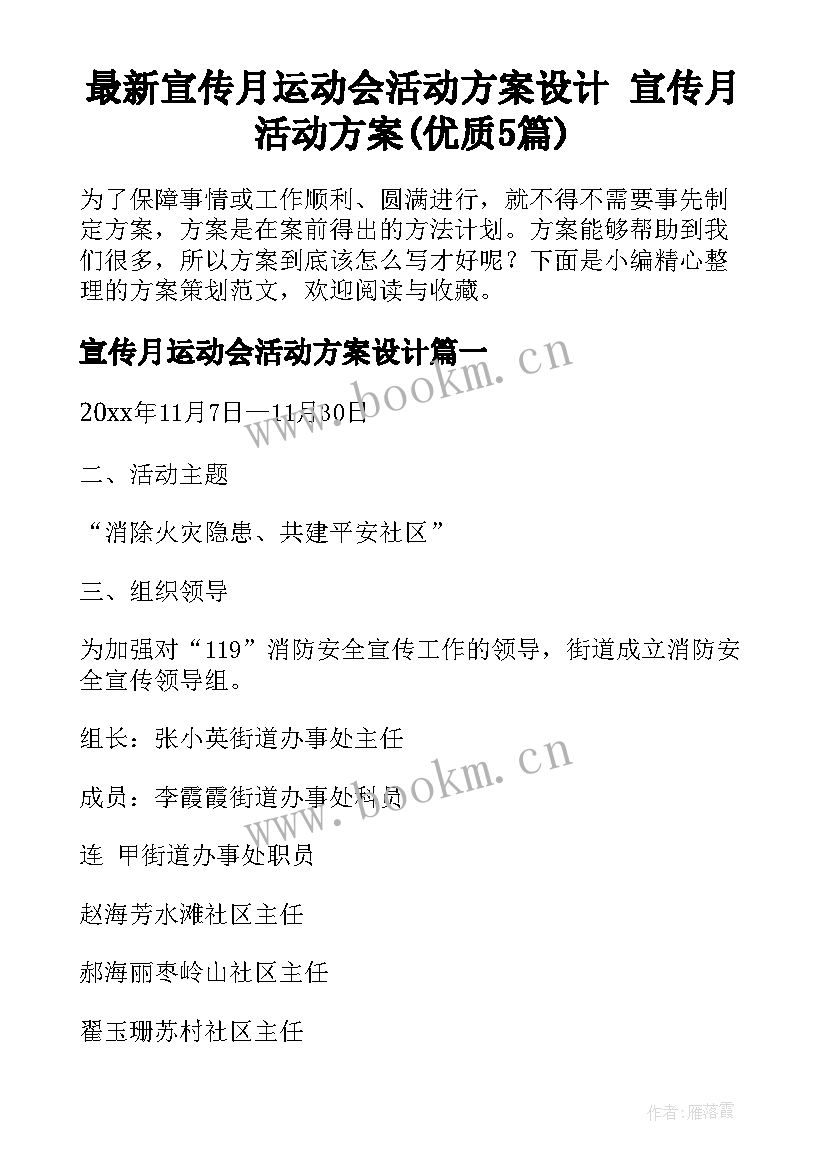 最新宣传月运动会活动方案设计 宣传月活动方案(优质5篇)

为了保障事情或工作顺利、圆满进行，就不得不需要事先制定方案，方案是在案前得出的方法计划。方案能够帮助到我们很多，所以方案到底该怎么写才好呢？下面是小编精心整理的方案策划范文，欢迎阅读与收藏。

宣传月运动会活动方案设计篇一

www.bookm.cn

20xx年11月7日—11月30日

二、活动主题

“消除火灾隐患、共建平安社区”

三、组织领导

为加强对“119”消防安全宣传工作的领导，街道成立消防安全宣传领导组。

组长：张小英街道办事处主任

www.bookm.cn

成员：李霞霞街道办事处科员

连 甲街道办事处职员

赵海芳水滩社区主任

郝海丽枣岭山社区主任

翟玉珊苏村社区主任

作者：雁落霞